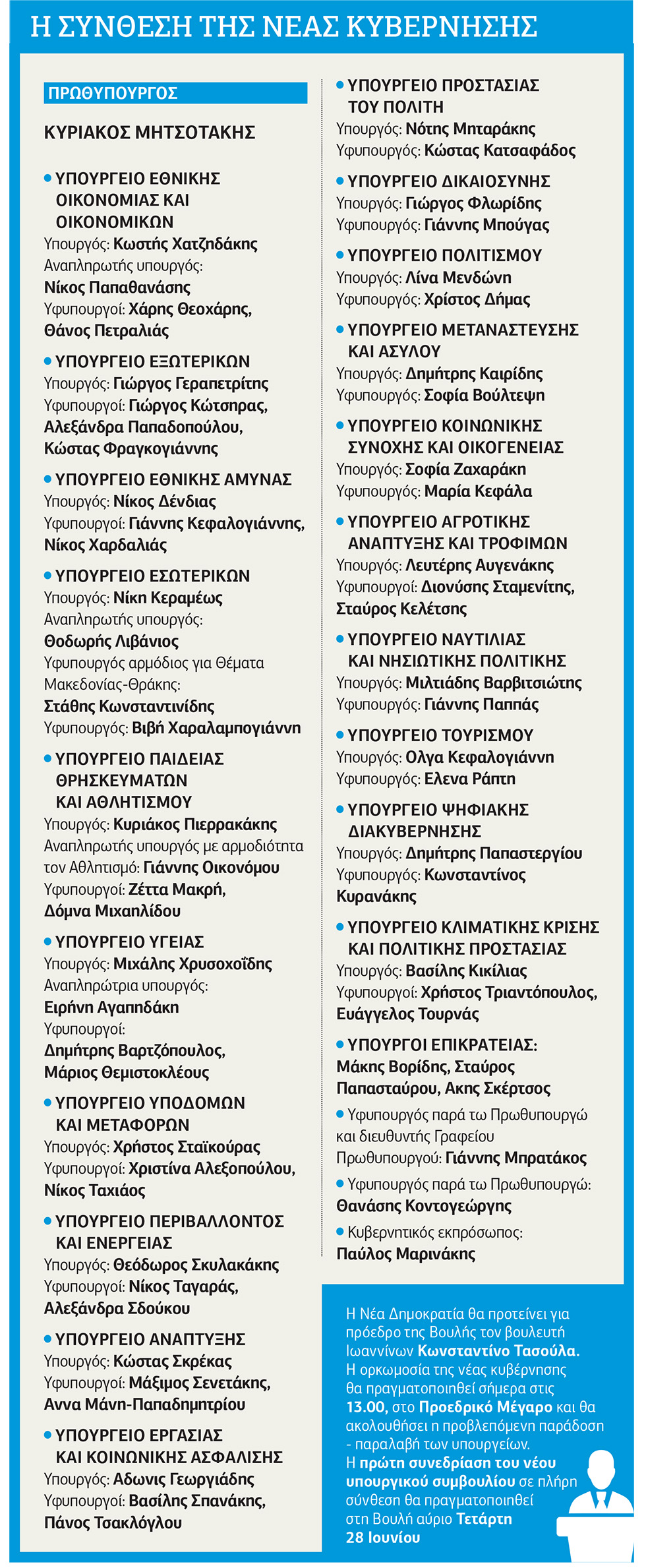 Η ΣΥΝΘΕΣΗ ΤΗΣ ΝΕΑΣ ΚΥΒΕΡΝΗΣΗΣ

ΠΡΩΘΥΠΟΥΡΓΟΣ

ΚΥΡΙΑΚΟΣ ΜΗΤΣΟΤΑΚΗΣ

• ΥΠΟΥΡΓΕΙΟ ΕΘΝΙΚΗΣ ΟΙΚΟΝΟΜΙΑΣ ΚΑΙ ΟΙΚΟΝΟΜΙΚΩΝ
Υπουργός: Κωστής Χατζηδάκης
Αναπληρωτής υπουργός:
Νίκος Παπαθανάσης
Υφυπουργοί: Χάρης Θεοχάρης, Θάνος Πετραλιάς

• ΥΠΟΥΡΓΕΙΟ ΕΞΩΤΕΡΙΚΩΝ
Υπουργός: Γιώργος Γεραπετρίτης
Υφυπουργοί: Γιώργος Κώτσηρας, Αλεξάνδρα Παπαδοπούλου, Κώστας Φραγκογιάννης

• ΥΠΟΥΡΓΕΙΟ ΕΘΝΙΚΗΣ ΑΜΥΝΑΣ
Υπουργός: Νίκος Δένδιας
Υφυπουργοί: Γιάννης Κεφαλογιάννης, Νίκος Χαρδαλιάς

• ΥΠΟΥΡΓΕΙΟ ΕΣΩΤΕΡΙΚΩΝ
Υπουργός: Νίκη Κεραμέως
Αναπληρωτής υπουργός:
Θοδωρής Λιβάνιος
Υφυπουργός αρμόδιος για Θέματα Μακεδονίας-Θράκης:
Στάθης Κωνσταντινίδης
Υφυπουργός: Βιβή Χαραλαμπογιάννη

• ΥΠΟΥΡΓΕΙΟ ΠΑΙΔΕΙΑΣ ΘΡΗΣΚΕΥΜΑΤΩΝ ΚΑΙ ΑΘΛΗΤΙΣΜΟΥ
Υπουργός: Κυριάκος Πιερρακάκης
Αναπληρωτής υπουργός με αρμοδιότητα τον Αθλητισμό: Γιάννης Οικονόμου
Υφυπουργοί: Ζέττα Μακρή, Δόμνα Μιχαηλίδου

• ΥΠΟΥΡΓΕΙΟ ΥΓΕΙΑΣ
Υπουργός: Μιχάλης Χρυσοχοΐδης
Αναπληρώτρια υπουργός:
Ειρήνη Αγαπηδάκη
Υφυπουργοί:
Δημήτρης Βαρτζόπουλος, Μάριος Θεμιστοκλέους

• ΥΠΟΥΡΓΕΙΟ ΥΠΟΔΟΜΩΝ ΚΑΙ ΜΕΤΑΦΟΡΩΝ
Υπουργός: Χρήστος Σταϊκούρας
Υφυπουργοί: Χριστίνα Αλεξοπούλου, Νίκος Ταχιάος

• ΥΠΟΥΡΓΕΙΟ ΠΕΡΙΒΑΛΛΟΝΤΟΣ ΚΑΙ ΕΝΕΡΓΕΙΑΣ
Υπουργός: Θεόδωρος Σκυλακάκης
Υφυπουργοί: Νίκος Ταγαράς, Αλεξάνδρα Σδούκου

• ΥΠΟΥΡΓΕΙΟ ΑΝΑΠΤΥΞΗΣ
Υπουργός: Κώστας Σκρέκας
Υφυπουργοί: Μάξιμος Σενετάκης, Αννα Μάνη-Παπαδημητρίου

• ΥΠΟΥΡΓΕΙΟ ΕΡΓΑΣΙΑΣ ΚΑΙ ΚΟΙΝΩΝΙΚΗΣ ΑΣΦΑΛΙΣΗΣ
Υπουργός: Αδωνις Γεωργιάδης
Υφυπουργοί: Βασίλης Σπανάκης, Πάνος Τσακλόγλου

• ΥΠΟΥΡΓΕΙΟ ΠΡΟΣΤΑΣΙΑΣ ΤΟΥ ΠΟΛΙΤΗ
Υπουργός: Νότης Μηταράκης
Υφυπουργός: Κώστας Κατσαφάδος

• ΥΠΟΥΡΓΕΙΟ ΔΙΚΑΙΟΣΥΝΗΣ
Υπουργός: Γιώργος Φλωρίδης
Υφυπουργός: Γιάννης Μπούγας

• ΥΠΟΥΡΓΕΙΟ ΠΟΛΙΤΙΣΜΟΥ
Υπουργός: Λίνα Μενδώνη
Υφυπουργός: Χρίστος Δήμας

• ΥΠΟΥΡΓΕΙΟ ΜΕΤΑΝΑΣΤΕΥΣΗΣ ΚΑΙ ΑΣΥΛΟΥ
Υπουργός: Δημήτρης Καιρίδης
Υφυπουργός: Σοφία Βούλτεψη

• ΥΠΟΥΡΓΕΙΟ ΚΟΙΝΩΝΙΚΗΣ ΣΥΝΟΧΗΣ ΚΑΙ ΟΙΚΟΓΕΝΕΙΑΣ
Υπουργός: Σοφία Ζαχαράκη
Υφυπουργός: Μαρία Κεφάλα

• ΥΠΟΥΡΓΕΙΟ ΑΓΡΟΤΙΚΗΣ ΑΝΑΠΤΥΞΗΣ ΚΑΙ ΤΡΟΦΙΜΩΝ
Υπουργός: Λευτέρης Αυγενάκης
Υφυπουργοί: Διονύσης Σταμενίτης, Σταύρος Κελέτσης

• ΥΠΟΥΡΓΕΙΟ ΝΑΥΤΙΛΙΑΣ ΚΑΙ ΝΗΣΙΩΤΙΚΗΣ ΠΟΛΙΤΙΚΗΣ
Υπουργός: Μιλτιάδης Βαρβιτσιώτης
Υφυπουργός: Γιάννης Παππάς

• ΥΠΟΥΡΓΕΙΟ ΤΟΥΡΙΣΜΟΥ
Υπουργός: Ολγα Κεφαλογιάννη
Υφυπουργός: Ελενα Ράπτη

• ΥΠΟΥΡΓΕΙΟ ΨΗΦΙΑΚΗΣ ΔΙΑΚΥΒΕΡΝΗΣΗΣ
Υπουργός: Δημήτρης Παπαστεργίου
Υφυπουργός: Κωνσταντίνος Κυρανάκης

• ΥΠΟΥΡΓΕΙΟ ΚΛΙΜΑΤΙΚΗΣ ΚΡΙΣΗΣ ΚΑΙ ΠΟΛΙΤΙΚΗΣ ΠΡΟΣΤΑΣΙΑΣ
Υπουργός: Βασίλης Κικίλιας
Υφυπουργοί: Χρήστος Τριαντόπουλος, Ευάγγελος Τουρνάς

• ΥΠΟΥΡΓΟΙ ΕΠΙΚΡΑΤΕΙΑΣ:
Μάκης Βορίδης, Σταύρος Παπασταύρου, Ακης Σκέρτσος

• Υφυπουργός παρά τω Πρωθυπουργώ και διευθυντής Γραφείου Πρωθυπουργού: Γιάννης Μπρατάκος

• Υφυπουργός παρά τω Πρωθυπουργώ:
Θανάσης Κοντογεώργης

• Κυβερνητικός εκπρόσωπος:
Παύλος Μαρινάκης

Η Νέα Δημοκρατία θα προτείνει για πρόεδρο της Βουλής τον βουλευτή Ιωαννίνων Κωνσταντίνο Τασούλα. Η ορκωμοσία της νέας κυβέρνησης θα πραγματοποιηθεί σήμερα στις 13.00, στο Προεδρικό Μέγαρο και θα ακολουθήσει η προβλεπόμενη παράδοση - παραλαβή των υπουργείων. Η πρώτη συνεδρίαση του νέου υπουργικού συμβουλίου σε πλήρη σύνθεση θα πραγματοποιηθεί στη Βουλή αύριο Τετάρτη 28 Ιουνίου